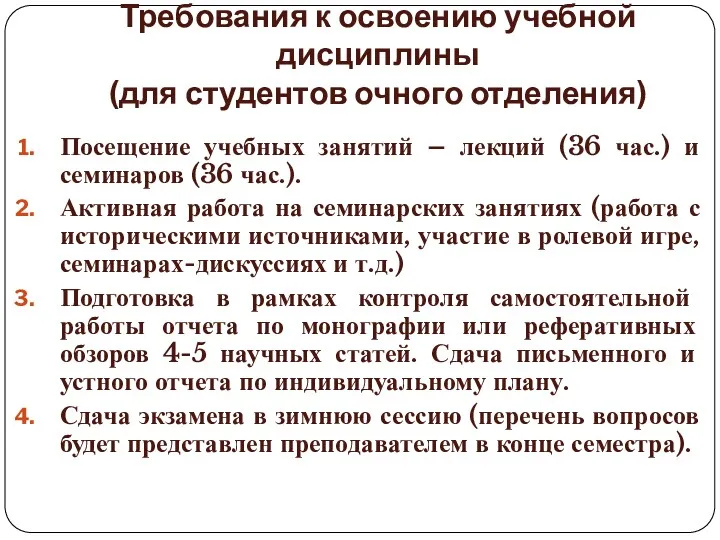 Требования к освоению учебной дисциплины
(для студентов очного отделения)

1. Посещение учебных занятий – лекций (36 час.) и семинаров (36 час.).
2. Активная работа на семинарских занятиях (работа с историческими источниками, участие в ролевой игре, семинарах-дискуссиях и т.д.)
3. Подготовка в рамках контроля самостоятельной работы отчета по монографии или реферативных обзоров 4-5 научных статей. Сдача письменного и устного отчета по индивидуальному плану.
4. Сдача экзамена в зимнюю сессию (перечень вопросов будет представлен преподавателем в конце семестра).